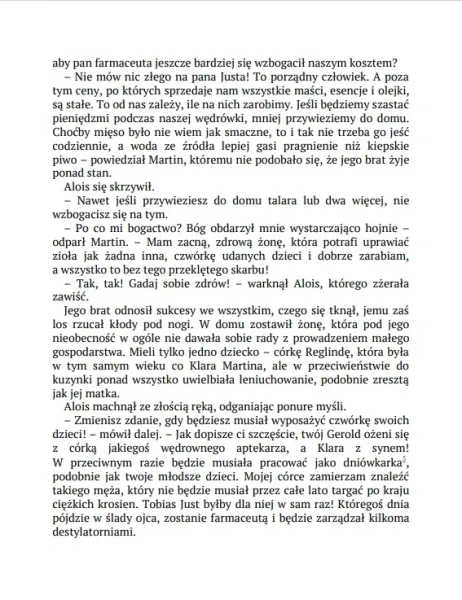 aby pan farmaceuta jeszcze bardziej się wzbogacił naszym kosztem?

– Nie mów nic złego na pana Justa! To porządny człowiek. A poza tym ceny, po których sprzedaje nam wszystkie maści, esencje i olejki, są stałe. To od nas zależy, ile na nich zarobimy. Jeśli będziemy szastać pieniędzmi podczas naszej wędrówki, mniej przywieziemy do domu. Choćby mięso było nie wiem jak smaczne, to i tak nie trzeba go jeść codziennie, a woda ze źródła lepiej gasi pragnienie niż kiepskie piwo – powiedział Martin, któremu nie podobało się, że jego brat żyje ponad stan.

Alois się skrzywił.

– Nawet jeśli przywieziesz do domu talara lub dwa więcej, nie wzbogacisz się na tym.

– Po co mi bogactwo? Bóg obdarzył mnie wystarczająco hojnie – odparł Martin. – Mam zacną, zdrową żonę, która potrafi uprawiać zioła jak żadna inna, czwórkę udanych dzieci i dobrze zarabiam, a wszystko to bez tego przeklętego skarbu!

– Tak, tak! Gadaj sobie zdrów! – warknął Alois, którego zżerała zawiść.

Jego brat odnosił sukcesy we wszystkim, czego się tknął, jemu zaś los rzucał kłody pod nogi. W domu zostawił żonę, która pod jego nieobecność w ogóle nie dawała sobie rady z prowadzeniem małego gospodarstwa. Mieli tylko jedno dziecko – córkę Reglindę, która była w tym samym wieku co Klara Martina, ale w przeciwieństwie do kuzynki ponad wszystko uwielbiała leniuchowanie, podobnie zresztą jak jej matka.

Alois machnął ze złością ręką, odganiając ponure myśli.

– Zmienisz zdanie, gdy będziesz musiał wyposażyć czwórkę swoich dzieci! – mówił dalej. – Jak dopisze ci szczęście, twój Gerold ożeni się z córką jakiegoś wędrownego aptekarza, a Klara z synem! W przeciwnym razie będzie musiała pracować jako dniówkarka$^3$, podobnie jak twoje młodsze dzieci. Mojej córce zamierzam znaleźć takiego męża, który nie będzie musiał przez całe lato targać po kraju ciężkich krosien. Tobias Just byłby dla niej w sam raz! Któregoś dnia pójdzie w ślady ojca, zostanie farmaceutą i będzie zarządzał kilkoma destylatorniami.